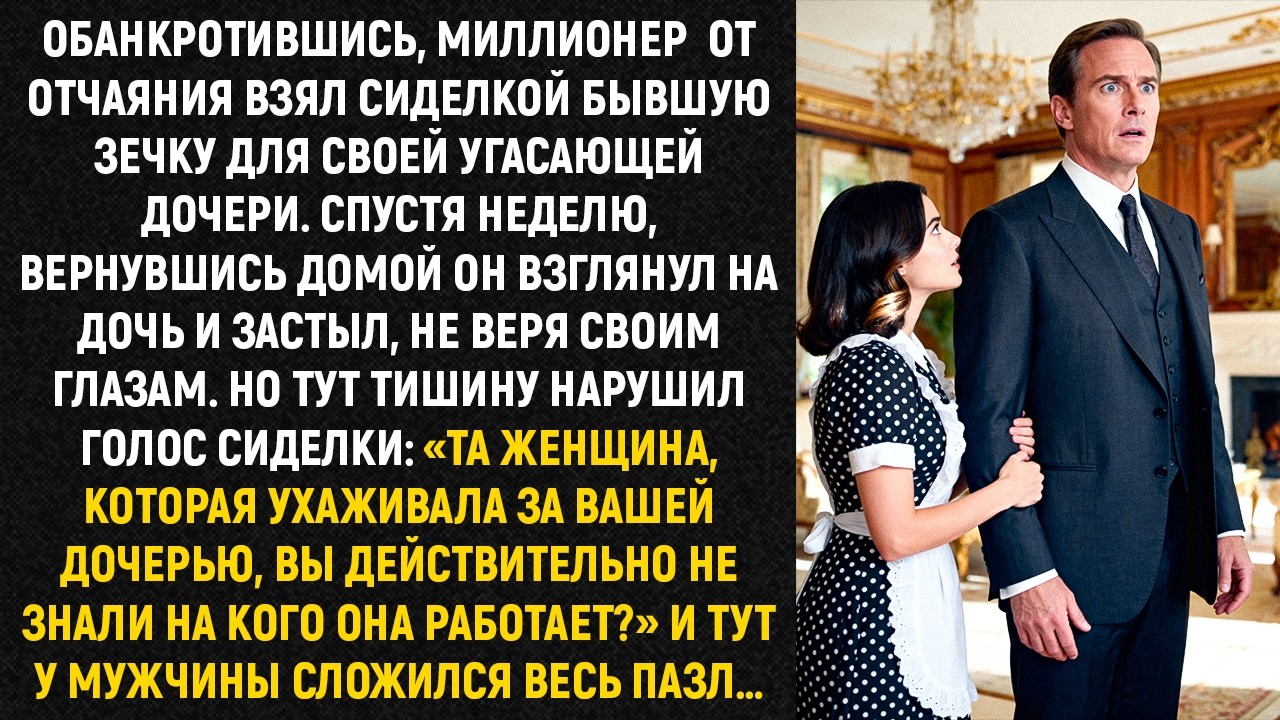 ОБАНКРОТИВШИСЬ, МИЛЛИОНЕР ОТ ОТЧАЯНИЯ ВЗЯЛ СИДЕЛКОЙ БЫВШУЮ ЗЕЧКУ ДЛЯ СВОЕЙ УГАСАЮЩЕЙ ДОЧЕРИ. СПУСТЯ НЕДЕЛЮ, ВЕРНУВШИСЬ ДОМОЙ ОН ВЗГЛЯНУЛ НА ДОЧЬ И ЗАСТЫЛ, НЕ ВЕРЯ СВОИМ ГЛАЗАМ. НО ТУТ ТИШИНУ НАРУШИЛ ГОЛОС СИДЕЛКИ: «ТА ЖЕНЩИНА, КОТОРАЯ УХАЖИВАЛА ЗА ВАШЕЙ ДОЧЕРЬЮ, ВЫ ДЕЙСТВИТЕЛЬНО НЕ ЗНАЛИ НА КОГО ОНА РАБОТАЕТ?» И ТУТ У МУЖЧИНЫ СЛОЖИЛСЯ ВЕСЬ ПАЗЛ...